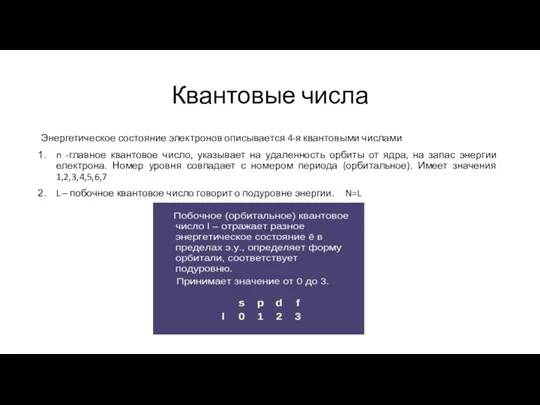 Квантовые числа

Энергетическое состояние электронов описывается 4-я квантовыми числами

1. n -главное квантовое число, указывает на удаленность орбиты от ядра, на запас энергии електрона. Номер уровня совпадает с номером периода (орбитальное). Имеет значения 1,2,3,4,5,6,7

2. L – побочное квантовое число говорит о подуровне энергии. N=L

Побочное (орбитальное) квантовое число l – отражает разное энергетическое состояние ё в пределах э.у., определяет форму орбитали, соответствует подуровню.

Принимает значение от 0 до 3.

|   | s | p | d | f |
|---|---|---|---|---|
| l | 0 | 1 | 2 | 3 |